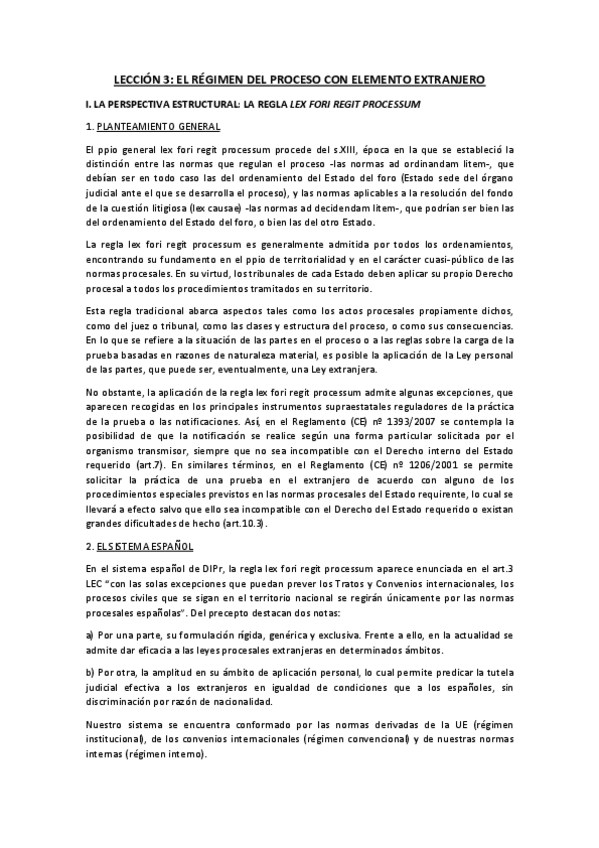 LECCIÓN 3: EL RÉGIMEN DEL PROCESO CON ELEMENTO EXTRANJERO

I. LA PERSPECTIVA ESTRUCTURAL: LA REGLA LEX FORI REGIT PROCESSUM

1. PLANTEAMIENTO GENERAL

El ppio general lex fori regit processum procede del s.XIII, época en la que se estableció la distinción entre las normas que regulan el proceso -las normas ad ordinandam litem-, que debían ser en todo caso las del ordenamiento del Estado del foro (Estado sede del órgano judicial ante el que se desarrolla el proceso), y las normas aplicables a la resolución del fondo de la cuestión litigiosa (lex causae) -las normas ad decidendam litem-, que podrían ser bien las del ordenamiento del Estado del foro, o bien las del otro Estado.

La regla lex fori regit processum es generalmente admitida por todos los ordenamientos, encontrando su fundamento en el ppio de territorialidad y en el carácter cuasi-público de las normas procesales. En su virtud, los tribunales de cada Estado deben aplicar su propio Derecho procesal a todos los procedimientos tramitados en su territorio.

Esta regla tradicional abarca aspectos tales como los actos procesales propiamente dichos, como del juez o tribunal, como las clases y estructura del proceso, o como sus consecuencias. En lo que se refiere a la situación de las partes en el proceso o a las reglas sobre la carga de la prueba basadas en razones de naturaleza material, es posible la aplicación de la Ley personal de las partes, que puede ser, eventualmente, una Ley extranjera.

No obstante, la aplicación de la regla lex fori regit processum admite algunas excepciones, que aparecen recogidas en los principales instrumentos supraestatales reguladores de la práctica de la prueba o las notificaciones. Así, en el Reglamento (CE) nº 1393/2007 se contempla la posibilidad de que la notificación se realice según una forma particular solicitada por el organismo transmisor, siempre que no sea incompatible con el Derecho interno del Estado requerido (art.7). En similares términos, en el Reglamento (CE) nº 1206/2001 se permite solicitar la práctica de una prueba en el extranjero de acuerdo con alguno de los procedimientos especiales previstos en las normas procesales del Estado requirente, lo cual se llevará a efecto salvo que ello sea incompatible con el Derecho del Estado requerido o existan grandes dificultades de hecho (art.10.3).

2. EL SISTEMA ESPAÑOL

En el sistema español de DIPr, la regla lex fori regit processum aparece enunciada en el art.3 LEC "con las solas excepciones que puedan prever los Tratos y Convenios internacionales, los procesos civiles que se sigan en el territorio nacional se regirán únicamente por las normas procesales españolas". Del precepto destacan dos notas:

a) Por una parte, su formulación rígida, genérica y exclusiva. Frente a ello, en la actualidad se admite dar eficacia a las leyes procesales extranjeras en determinados ámbitos.

b) Por otra, la amplitud en su ámbito de aplicación personal, lo cual permite predicar la tutela judicial efectiva a los extranjeros en igualdad de condiciones que a los españoles, sin discriminación por razón de nacionalidad.

Nuestro sistema se encuentra conformado por las normas derivadas de la UE (régimen institucional), de los convenios internacionales (régimen convencional) y de nuestras normas internas (régimen interno).